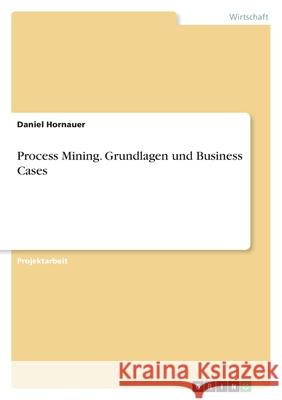 Wirtschaft

Daniel Hornauer

Process Mining. Grundlagen und Business Cases

Projektarbeit

Kraina Książek